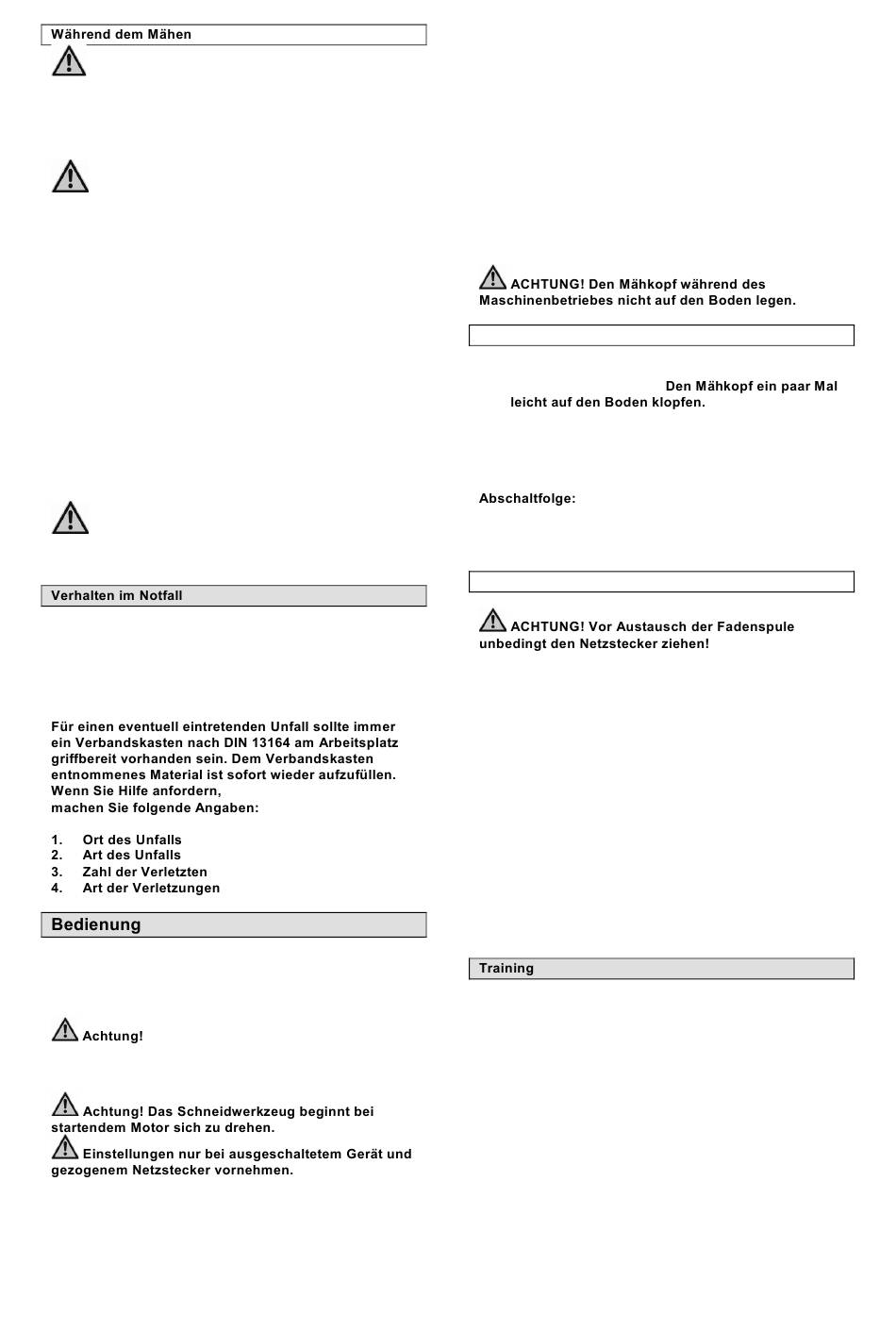 Während dem Mähen

Verhalten im Notfall

Für einen eventuell eintretenden Unfall sollte immer ein Verbandskasten nach DIN 13164 am Arbeitsplatz griffbereit vorhanden sein. Dem Verbandskasten entnommenes Material ist sofort wieder aufzufüllen. Wenn Sie Hilfe anfordern,
machen Sie folgende Angaben:

1. Ort des Unfalls
2. Art des Unfalls
3. Zahl der Verletzten
4. Art der Verletzungen

Bedienung

Achtung!

Achtung! Das Schneidwerkzeug beginnt bei startendem Motor sich zu drehen.

Einstellungen nur bei ausgeschaltetem Gerät und gezogenem Netzstecker vornehmen.

ACHTUNG! Den Mähkopf während des Maschinenbetriebes nicht auf den Boden legen.

Den Mähkopf ein paar Mal leicht auf den Boden klopfen.

Abschaltfolge:

ACHTUNG! Vor Austausch der Fadenspule unbedingt den Netzstecker ziehen!

Training